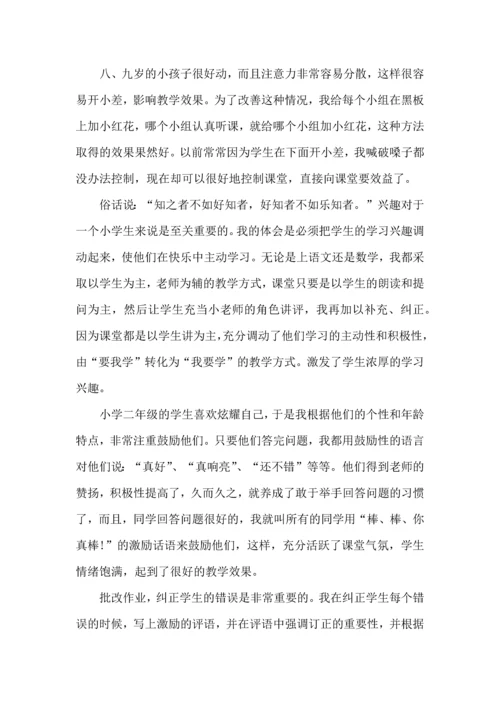 八、九岁的小孩子很好动，而且注意力非常容易分散，这样很容易开小差，影响教学效果。为了改善这种情况，我给每个小组在黑板上加小红花，哪个小组认真听课，就给哪个小组加小红花，这种方法取得的效果果然好。以前常常因为学生在下面开小差，我喊破嗓子都没办法控制，现在却可以很好地控制课堂，直接向课堂要效益了。

俗话说：“知之者不如好知者，好知者不如乐知者。”兴趣对于一个小学生来说是至关重要的。我的体会是必须把学生的学习兴趣调动起来，使他们在快乐中主动学习。无论是上语文还是数学，我都采取以学生为主，老师为辅的教学方式，课堂只要是以学生的朗读和提问为主，然后让学生充当小老师的角色讲评，我再加以补充、纠正。因为课堂都是以学生讲为主，充分调动了他们学习的主动性和积极性，由“要我学”转化为“我要学”的教学方式。激发了学生浓厚的学习兴趣。

小学二年级的学生喜欢炫耀自己，于是我根据他们的个性和年龄特点，非常注重鼓励他们。只要他们答完问题，我都用鼓励性的语言对他们说：“真好”、“真响亮”、“还不错”等等。他们得到老师的赞扬，积极性提高了，久而久之，就养成了敢于举手回答问题的习惯了，而且，同学回答问题很好的，我就叫所有的同学用“棒、棒、你真棒！”的激励话语来鼓励他们，这样，充分活跃了课堂气氛，学生情绪饱满，起到了很好的教学效果。

批改作业，纠正学生的错误是非常重要的。我在纠正学生每个错误的时候，写上激励的评语，并在评语中强调订正的重要性，并根据